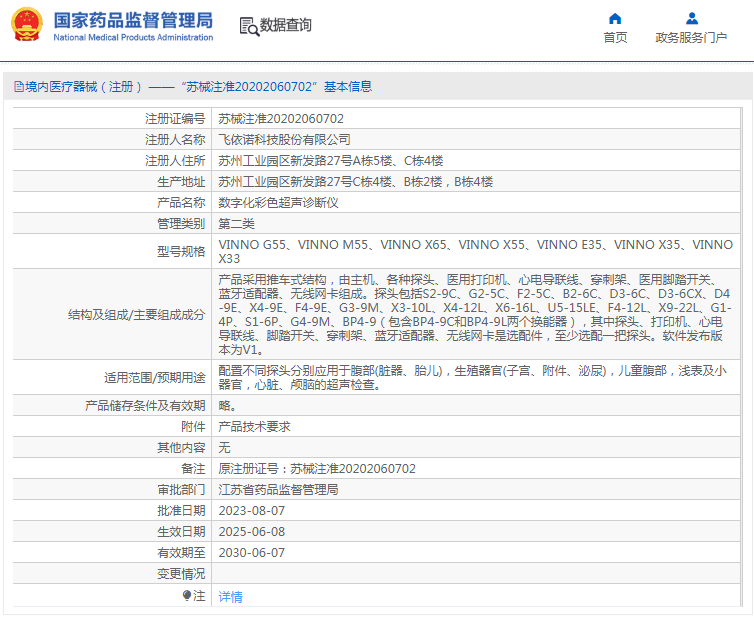 国家药品监督管理局
National Medical Products Administration

数据查询

首页

政务服务门户

境内医疗器械（注册）——“苏械注准20202060702”基本信息

| 注册证编号 | 苏械注准20202060702 |
|---|---|
| 注册人名称 | 飞依诺科技股份有限公司 |
| 注册人住所 | 苏州工业园区新发路27号A栋5楼、C栋4楼 |
| 生产地址 | 苏州工业园区新发路27号C栋4楼、B栋2楼，B栋4楼 |
| 产品名称 | 数字化彩色超声诊断仪 |
| 管理类别 | 第二类 |
| 型号规格 | VINNO G55、VINNO M55、VINNO X65、VINNO X55、VINNO E35、VINNO X35、VINNO X33 |
| 结构及组成/主要组成成分 | 产品采用推车式结构，由主机、各种探头、医用打印机、心电导联线、穿刺架、医用脚踏开关、蓝牙适配器、无线网卡组成。探头包括S2-9C、G2-5C、F2-5C、B2-6C、D3-6C、D3-6CX、D4-9E、X4-9E、F4-9E、G3-9M、X3-10L、X4-12L、X6-16L、U5-15LE、F4-12L、X9-22L、G1-4P、S1-6P、G4-9M、BP4-9（包含BP4-9C和BP4-9L两个换能器），其中探头、打印机、心电导联线、脚踏开关、穿刺架、蓝牙适配器、无线网卡是选配件，至少选配一把探头。软件发布版本为V1。 |
| 适用范围/预期用途 | 配置不同探头分别应用于腹部(脏器、胎儿)，生殖器官(子宫、附件、泌尿)，儿童腹部，浅表及小器官，心脏、颅脑的超声检查。 |
| 产品储存条件及有效期 | 略。 |
| 附件 | 产品技术要求 |
| 其他内容 | 无 |
| 备注 | 原注册证号：苏械注准20202060702 |
| 审批部门 | 江苏省药品监督管理局 |
| 批准日期 | 2023-08-07 |
| 生效日期 | 2025-06-08 |
| 有效期至 | 2030-06-07 |
| 变更情况 | |
| 注 | 详情 |